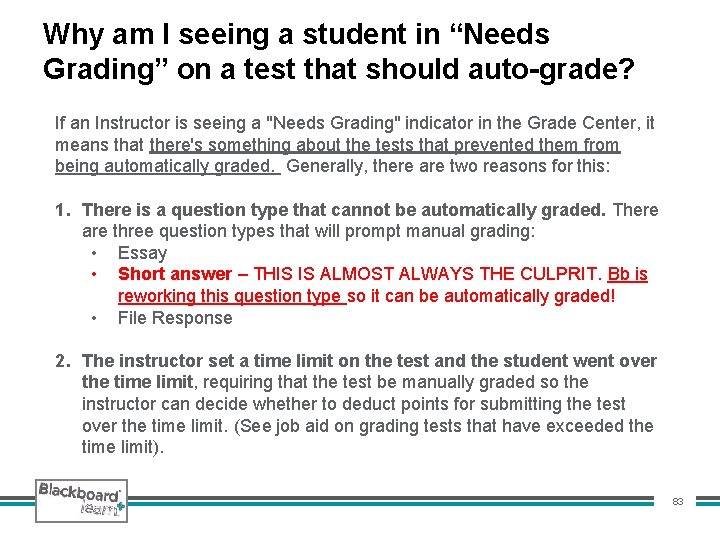 Why am I seeing a student in “Needs Grading” on a test that should auto-grade?

If an Instructor is seeing a "Needs Grading" indicator in the Grade Center, it means that there's something about the tests that prevented them from being automatically graded. Generally, there are two reasons for this:

1. There is a question type that cannot be automatically graded. There are three question types that will prompt manual grading:
 • Essay
 • Short answer – THIS IS ALMOST ALWAYS THE CULPRIT. Bb is reworking this question type so it can be automatically graded!
 • File Response

2. The instructor set a time limit on the test and the student went over the time limit, requiring that the test be manually graded so the instructor can decide whether to deduct points for submitting the test over the time limit. (See job aid on grading tests that have exceeded the time limit).

Blackboard learn+

83